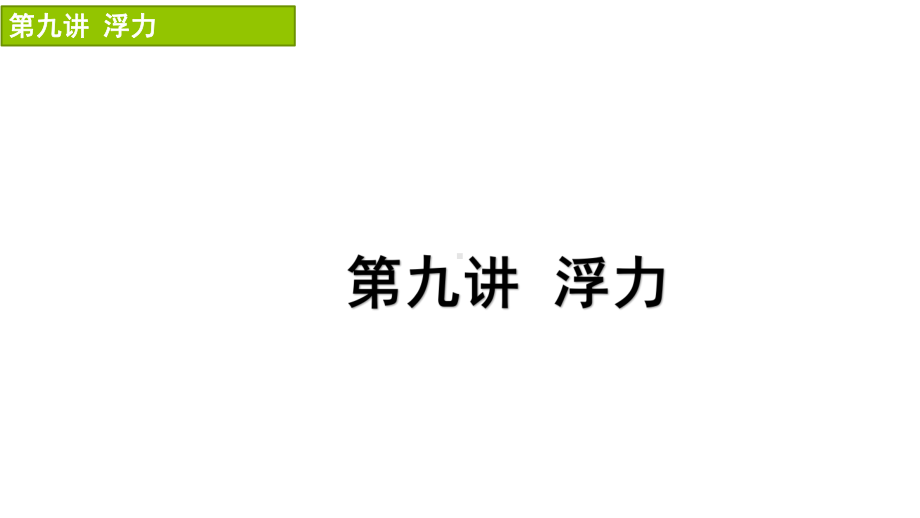 第九讲 浮力

第九讲 浮力